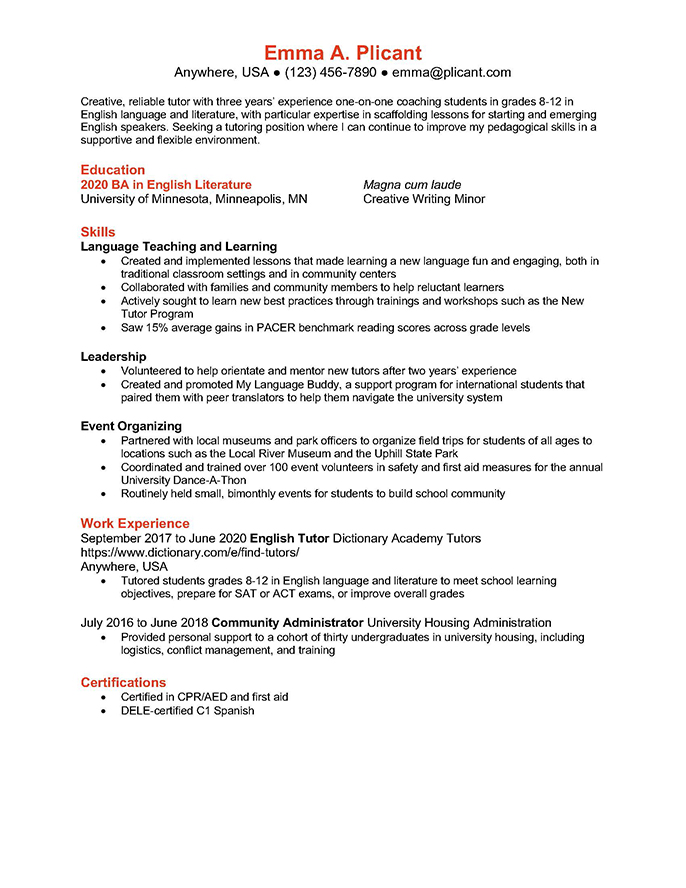 Emma A. Plicant
Anywhere, USA ● (123) 456-7890 ● emma@plicant.com

Creative, reliable tutor with three years' experience one-on-one coaching students in grades 8-12 in English language and literature, with particular expertise in scaffolding lessons for starting and emerging English speakers. Seeking a tutoring position where I can continue to improve my pedagogical skills in a supportive and flexible environment.

Education
2020 BA in English Literature
University of Minnesota, Minneapolis, MN

Magna cum laude
Creative Writing Minor

Skills
Language Teaching and Learning
• Created and implemented lessons that made learning a new language fun and engaging, both in traditional classroom settings and in community centers
• Collaborated with families and community members to help reluctant learners
• Actively sought to learn new best practices through trainings and workshops such as the New Tutor Program
• Saw 15% average gains in PACER benchmark reading scores across grade levels

Leadership
• Volunteered to help orientate and mentor new tutors after two years' experience
• Created and promoted My Language Buddy, a support program for international students that paired them with peer translators to help them navigate the university system

Event Organizing
• Partnered with local museums and park officers to organize field trips for students of all ages to locations such as the Local River Museum and the Uphill State Park
• Coordinated and trained over 100 event volunteers in safety and first aid measures for the annual University Dance-A-Thon
• Routinely held small, bimonthly events for students to build school community

Work Experience
September 2017 to June 2020 English Tutor Dictionary Academy Tutors
https://www.dictionary.com/e/find-tutors/
Anywhere, USA
• Tutored students grades 8-12 in English language and literature to meet school learning objectives, prepare for SAT or ACT exams, or improve overall grades

July 2016 to June 2018 Community Administrator University Housing Administration
• Provided personal support to a cohort of thirty undergraduates in university housing, including logistics, conflict management, and training

Certifications
• Certified in CPR/AED and first aid
• DELE-certified C1 Spanish